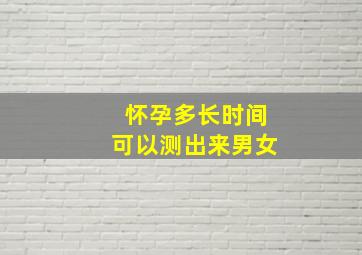 怀孕多长时间
可以测出来男女